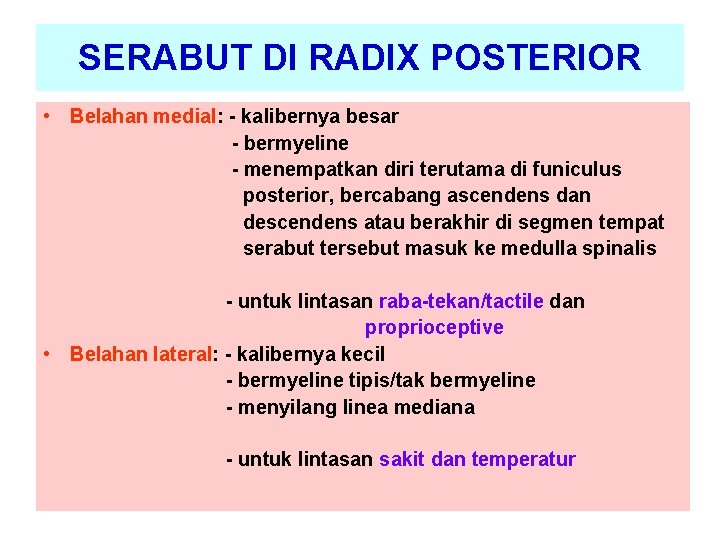 SERABUT DI RADIX POSTERIOR

• Belahan medial: - kalibernya besar
- bermyeline
- menempatkan diri terutama di funiculus posterior, bercabang ascendens dan descendens atau berakhir di segmen tempat serabut tersebut masuk ke medulla spinalis

- untuk lintasan raba-tekan/tactile dan proprioceptive

• Belahan lateral: - kalibernya kecil
- bermyeline tipis/tak bermyeline
- menyilang linea mediana

- untuk lintasan sakit dan temperatur